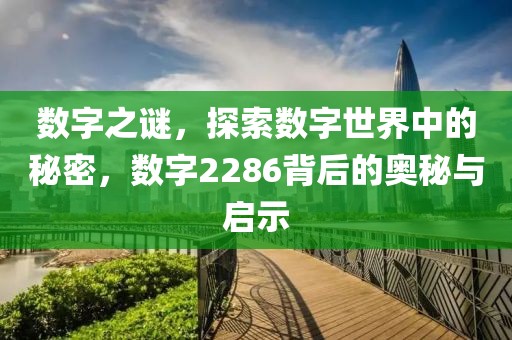 数字之谜，探索数字世界中的秘密，数字2286背后的奥秘与启示